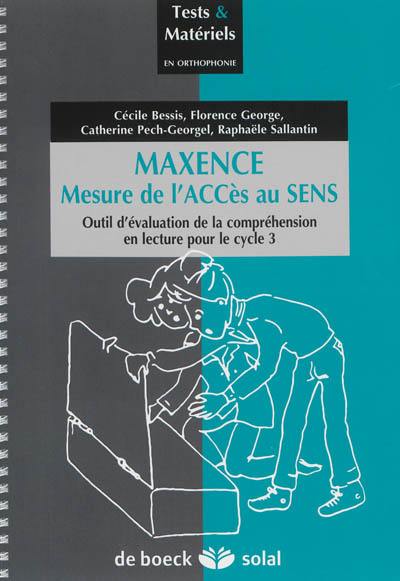 Tests & Matériels
EN ORTHOPHONIE

Cécile Bessis, Florence George, Catherine Pech-Georgel, Raphaële Sallantin

MAXENCE
Mesure de l'ACCès au SENS

Outil d'évaluation de la compréhension en lecture pour le cycle 3

de boeck solal